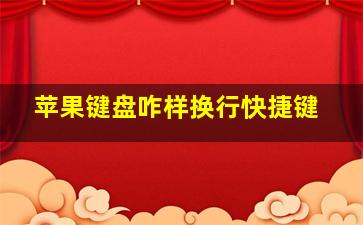 苹果键盘咋样换行快捷键